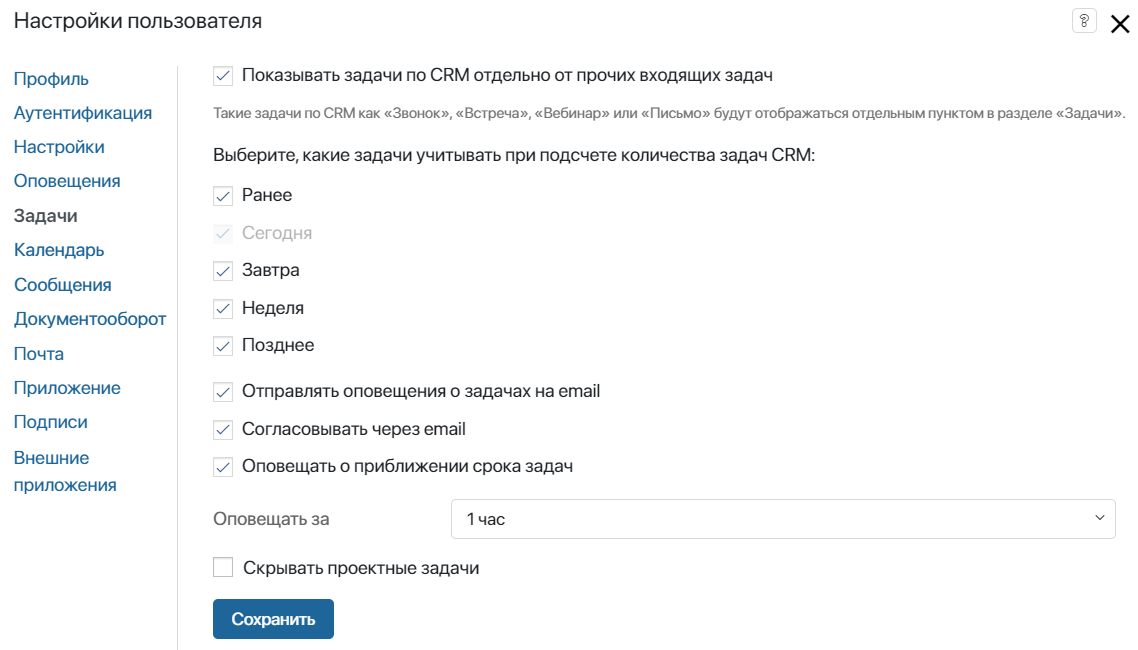 Настройки пользователя

?

Профиль
Аутентификация
Настройки
Оповещения
Задачи
Календарь
Сообщения
Документооборот
Почта
Приложение
Подписи
Внешние приложения

Показывать задачи по CRM отдельно от прочих входящих задач

Такие задачи по CRM как «Звонок», «Встреча», «Вебинар» или «Письмо» будут отображаться отдельным пунктом в разделе «Задачи».

Выберите, какие задачи учитывать при подсчете количества задач CRM:

Ранее
Сегодня
Завтра
Неделя
Позднее

Отправлять оповещения о задачах на email
Согласовывать через email
Оповещать о приближении срока задач

Оповещать за
1 час

Скрывать проектные задачи

Сохранить